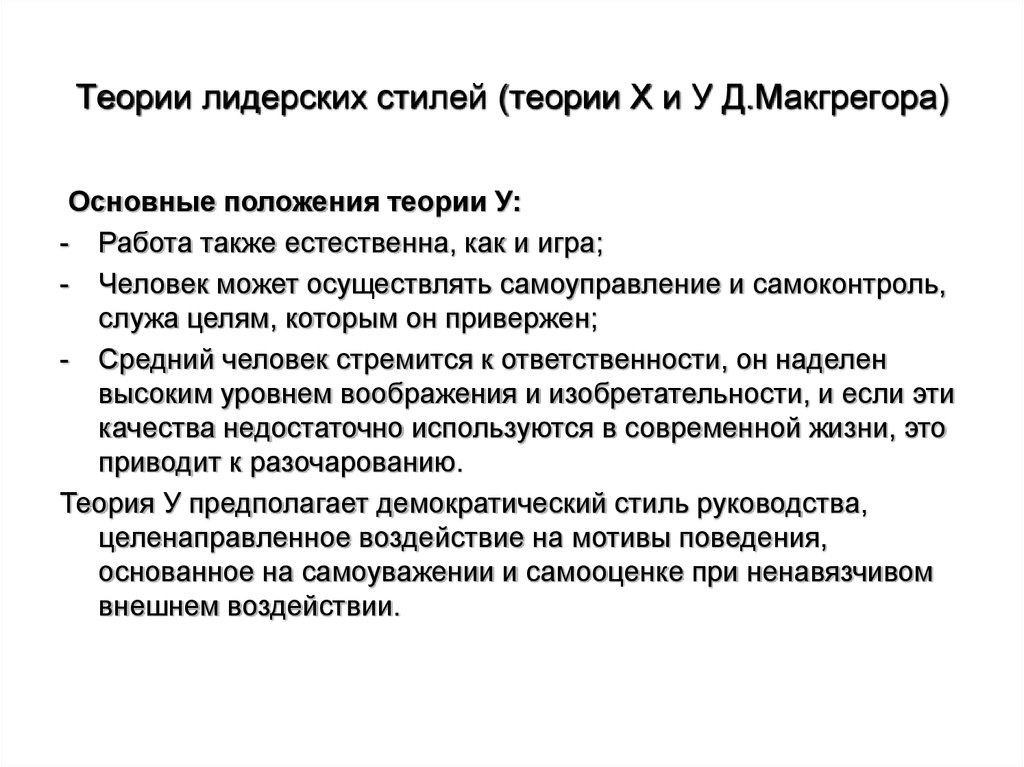 Теории лидерских стилей (теории Х и У Д.Макгрегора)

Основные положения теории У:

- Работа также естественна, как и игра;
- Человек может осуществлять самоуправление и самоконтроль, служа целям, которым он привержен;
- Средний человек стремится к ответственности, он наделен высоким уровнем воображения и изобретательности, и если эти качества недостаточно используются в современной жизни, это приводит к разочарованию.

Теория У предполагает демократический стиль руководства, целенаправленное воздействие на мотивы поведения, основанное на самоуважении и самооценке при ненавязчивом внешнем воздействии.